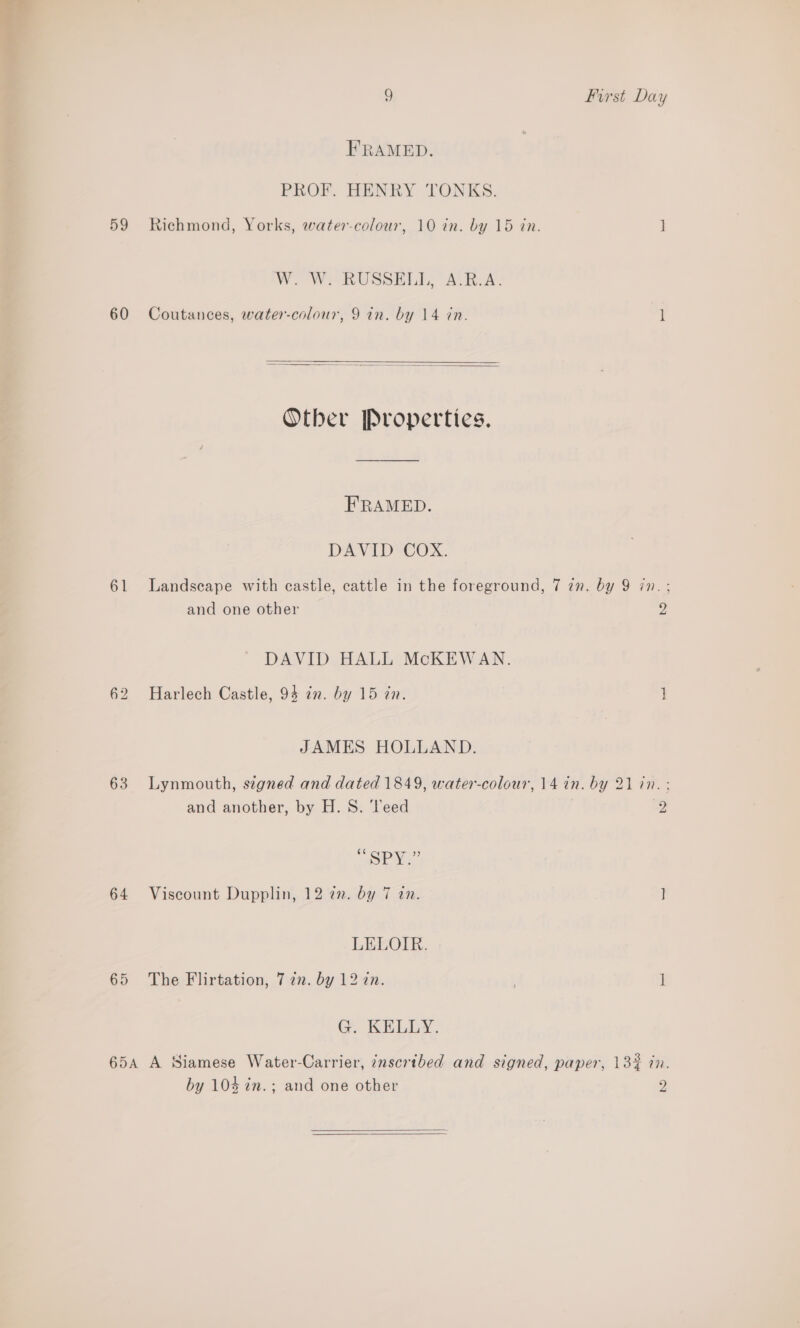 9 First Day

FRAMED.

PROF. HENRY TONKS.

59 Richmond, Yorks, water-colour, 10 in. by 15 in. 1

W. W. RUSSELL, A.R.A.

60 Coutances, water-colour, 9 in. by 14 in. 1

Other Properties.

FRAMED.

DAVID COX.

61 Landscape with castle, cattle in the foreground, 7 in. by 9 in.; and one other 2

DAVID HALL McKEWAN.

62 Harlech Castle, $9\frac{1}{2}$ in. by 15 in. 1

JAMES HOLLAND.

63 Lynmouth, signed and dated 1849, water-colour, 14 in. by 21 in.; and another, by H. S. Teed 2

"SPY."

64 Viscount Dupplin, 12 in. by 7 in. 1

LELOIR.

65 The Flirtation, 7 in. by 12 in. 1

G. KELLY.

65A A Siamese Water-Carrier, inscribed and signed, paper, $13\frac{3}{4}$ in. by $10\frac{1}{2}$ in.; and one other 2